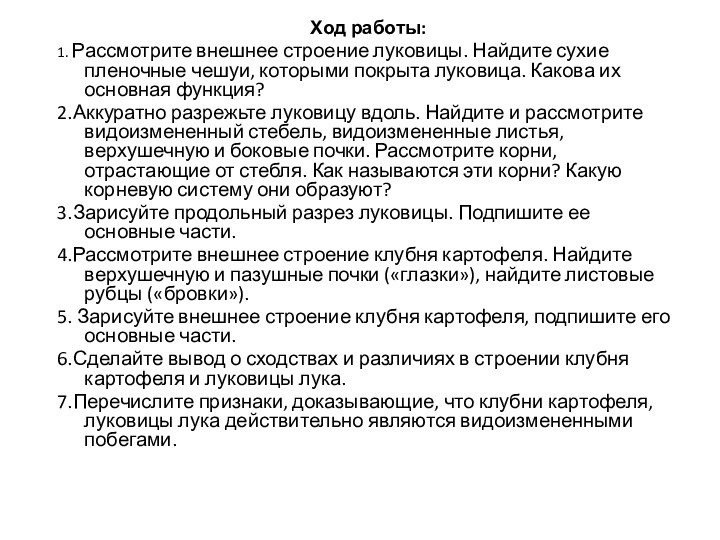 Ход работы:

1. Рассмотрите внешнее строение луковицы. Найдите сухие пленочные чешуи, которыми покрыта луковица. Какова их основная функция?

2.Аккуратно разрежьте луковицу вдоль. Найдите и рассмотрите видоизмененный стебель, видоизмененные листья, верхушечную и боковые почки. Рассмотрите корни, отрастающие от стебля. Как называются эти корни? Какую корневую систему они образуют?

3.Зарисуйте продольный разрез луковицы. Подпишите ее основные части.

4.Рассмотрите внешнее строение клубня картофеля. Найдите верхушечную и пазушные почки («глазки»), найдите листовые рубцы («бровки»).

5. Зарисуйте внешнее строение клубня картофеля, подпишите его основные части.

6.Сделайте вывод о сходствах и различиях в строении клубня картофеля и луковицы лука.

7.Перечислите признаки, доказывающие, что клубни картофеля, луковицы лука действительно являются видоизмененными побегами.